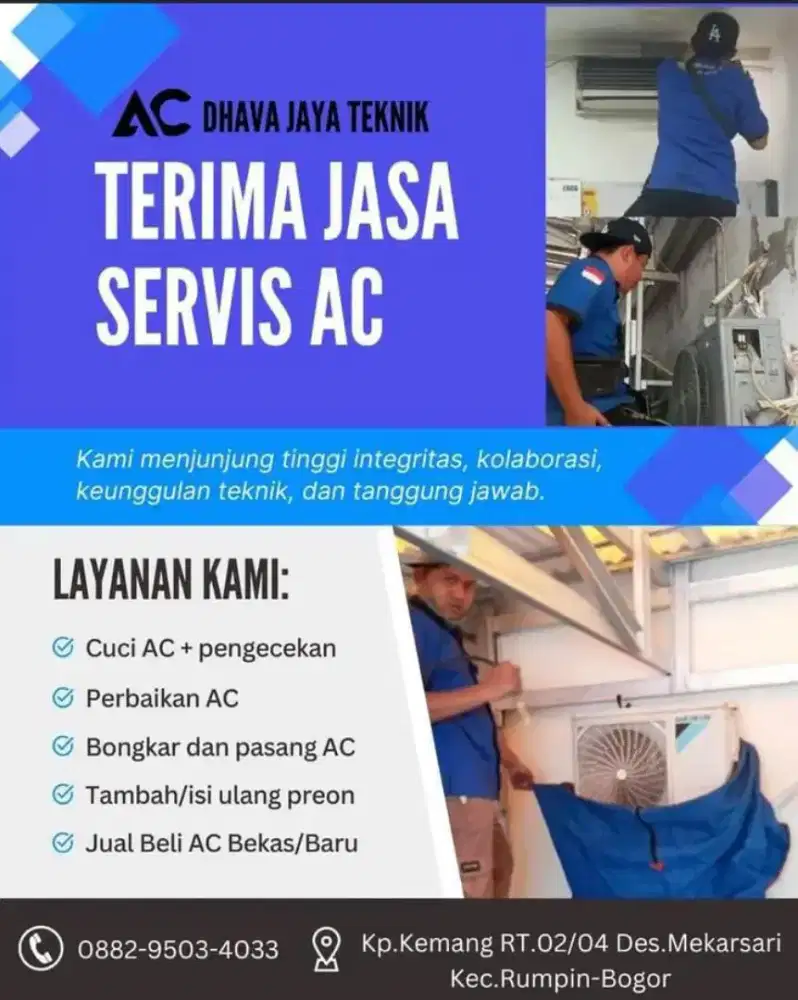 AC DHAVA JAYA TEKNIK

TERIMA JASA SERVIS AC

Kami menjunjung tinggi integritas, kolaborasi, keunggulan teknik, dan tanggung jawab.

LAYANAN KAMI:

Cuci AC + pengecekan

Perbaikan AC

Bongkar dan pasang AC

Tambah/isi ulang preon

Jual Beli AC Bekas/Baru

0882-9503-4033

Kp.Kemang RT.02/04 Des.Mekarsari Kec.Rumpin-Bogor